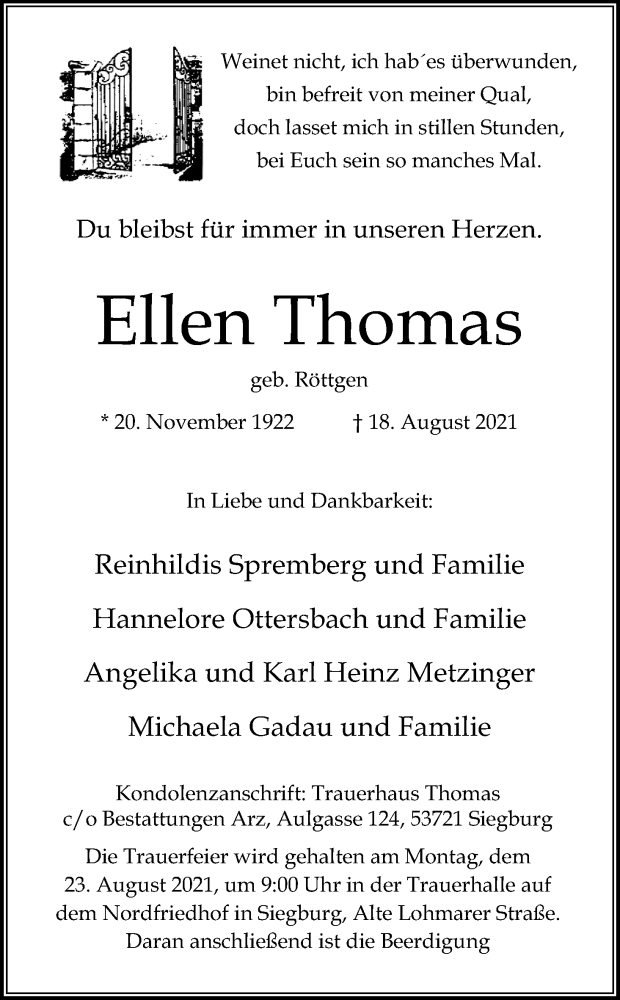 Weinet nicht, ich hab´es überwunden,
bin befreit von meiner Qual,
doch lasset mich in stillen Stunden,
bei Euch sein so manches Mal.

Du bleibst für immer in unseren Herzen.

Ellen Thomas

geb. Röttgen

* 20. November 1922 † 18. August 2021

In Liebe und Dankbarkeit:

Reinhildis Spremberg und Familie

Hannelore Ottersbach und Familie

Angelika und Karl Heinz Metzinger

Michaela Gadau und Familie

Kondolenzanschrift: Trauerhaus Thomas
c/o Bestattungen Arz, Aulgasse 124, 53721 Siegburg

Die Trauerfeier wird gehalten am Montag, dem 23. August 2021, um 9:00 Uhr in der Trauerhalle auf dem Nordfriedhof in Siegburg, Alte Lohmarer Straße. Daran anschließend ist die Beerdigung